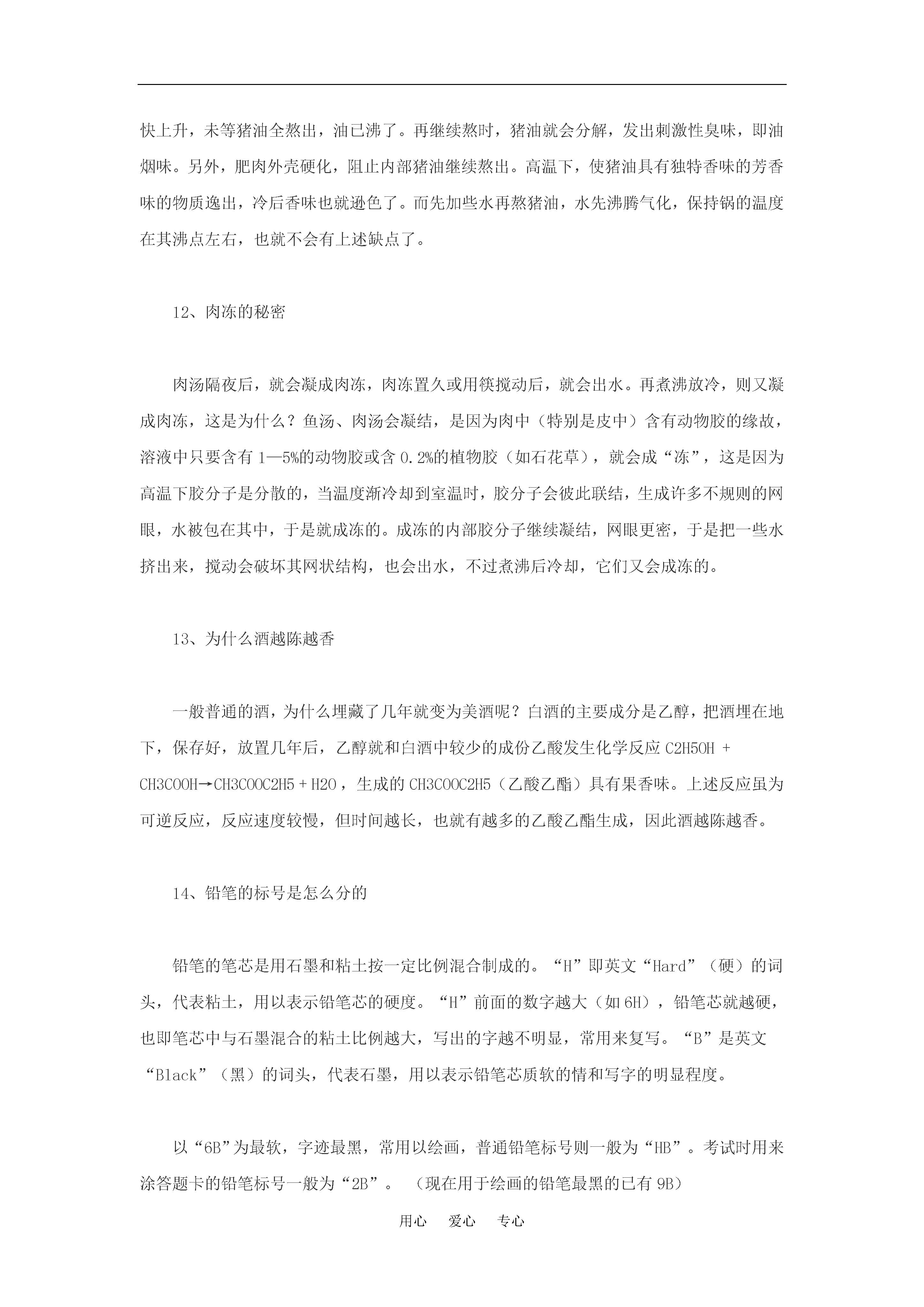 快上升，未等猪油全熬出，油已沸了。再继续熬时，猪油就会分解，发出刺激性臭味，即油烟味。另外，肥肉外壳硬化，阻止内部猪油继续熬出。高温下，使猪油具有独特香味的芳香味的物质逸出，冷后香味也就逊色了。而先加些水再熬猪油，水先沸腾气化，保持锅的温度在其沸点左右，也就不会有上述缺点了。

12、肉冻的秘密

肉汤隔夜后，就会凝成肉冻，肉冻置久或用筷搅动后，就会出水。再煮沸放冷，则又凝成肉冻，这是为什么？鱼汤、肉汤会凝结，是因为肉中（特别是皮中）含有动物胶的缘故，溶液中只要含有 1—5%的动物胶或含 0.2%的植物胶（如石花草），就会成“冻”，这是因为高温下胶分子是分散的，当温度渐冷却到室温时，胶分子会彼此联结，生成许多不规则的网眼，水被包在其中，于是就成冻的。成冻的内部胶分子继续凝结，网眼更密，于是把一些水挤出来，搅动会破坏其网状结构，也会出水，不过煮沸后冷却，它们又会成冻的。

13、为什么酒越陈越香

一般普通的酒，为什么埋藏了几年就变为美酒呢？白酒的主要成分是乙醇，把酒埋在地下，保存好，放置几年后，乙醇就和白酒中较少的成份乙酸发生化学反应 C2H5OH + CH3COOH→CH3COOC2H5 + H2O，生成的 CH3COOC2H5（乙酸乙酯）具有果香味。上述反应虽为可逆反应，反应速度较慢，但时间越长，也就有越多的乙酸乙酯生成，因此酒越陈越香。

14、铅笔的标号是怎么分的

铅笔的笔芯是用石墨和粘土按一定比例混合制成的。“H”即英文“Hard”（硬）的词头，代表粘土，用以表示铅笔芯的硬度。“H”前面的数字越大（如 6H），铅笔芯就越硬，也即笔芯中与石墨混合的粘土比例越大，写出的字越不明显，常用来复写。“B”是英文“Black”（黑）的词头，代表石墨，用以表示铅笔芯质软的情和写字的明显程度。

以“6B”为最软，字迹最黑，常用以绘画，普通铅笔标号则一般为“HB”。考试时用来涂答题卡的铅笔标号一般为“2B”。（现在用于绘画的铅笔最黑的已有 9B）

用心　爱心　专心